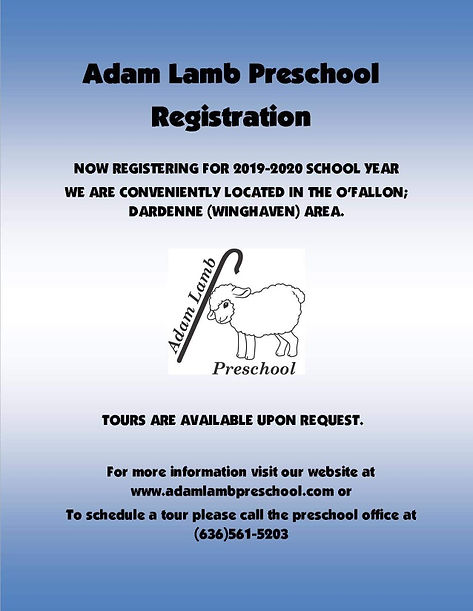 Adam Lamb Preschool
Registration

NOW REGISTERING FOR 2019-2020 SCHOOL YEAR
WE ARE CONVENIENTLY LOCATED IN THE O'FALLON; DARDENNE (WINGHAVEN) AREA.

Adam Lamb
Preschool

TOURS ARE AVAILABLE UPON REQUEST.

For more information visit our website at www.adamlambpreschool.com or
To schedule a tour please call the preschool office at (636)561-5203